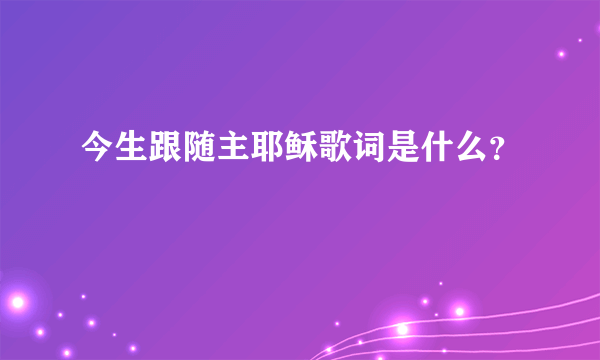 今生跟随主耶稣歌词是什么？